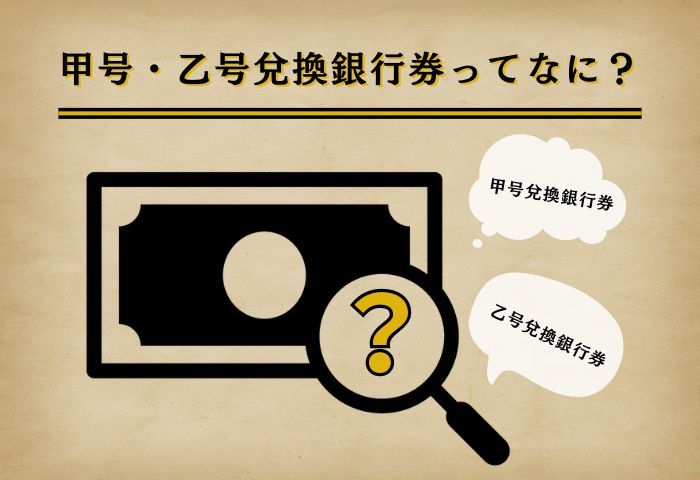 甲号・乙号兌換銀行券ってなに？

甲号兌換銀行券

乙号兌換銀行券

?